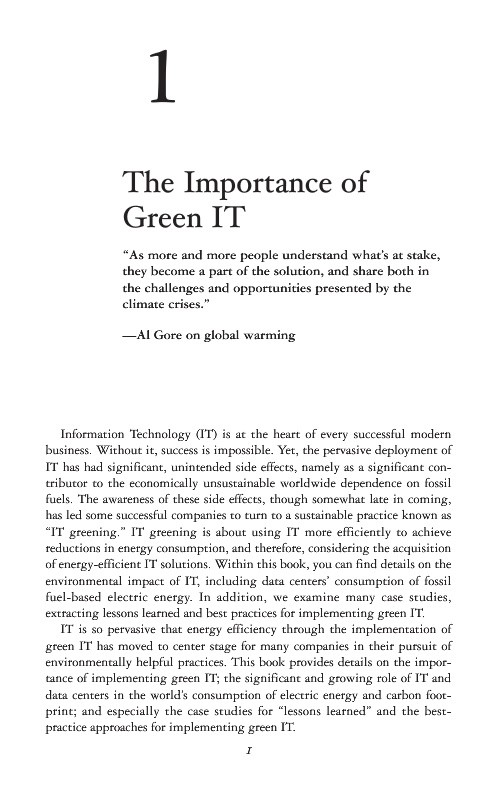 1

The Importance of Green IT

"As more and more people understand what's at stake, they become a part of the solution, and share both in the challenges and opportunities presented by the climate crises."

—Al Gore on global warming

Information Technology (IT) is at the heart of every successful modern business. Without it, success is impossible. Yet, the pervasive deployment of IT has had significant, unintended side effects, namely as a significant contributor to the economically unsustainable worldwide dependence on fossil fuels. The awareness of these side effects, though somewhat late in coming, has led some successful companies to turn to a sustainable practice known as "IT greening." IT greening is about using IT more efficiently to achieve reductions in energy consumption, and therefore, considering the acquisition of energy-efficient IT solutions. Within this book, you can find details on the environmental impact of IT, including data centers' consumption of fossil fuel-based electric energy. In addition, we examine many case studies, extracting lessons learned and best practices for implementing green IT.

IT is so pervasive that energy efficiency through the implementation of green IT has moved to center stage for many companies in their pursuit of environmentally helpful practices. This book provides details on the importance of implementing green IT; the significant and growing role of IT and data centers in the world's consumption of electric energy and carbon footprint; and especially the case studies for "lessons learned" and the best-practice approaches for implementing green IT.

1